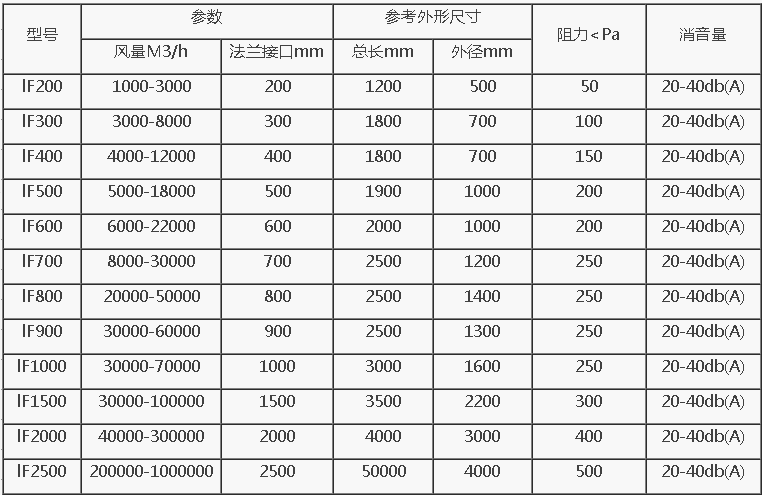 | 型号 | 参数 | | 参考外形尺寸 | | 阻力＜Pa | 消音量 |
|---|---|---|---|---|---|---|
| | 风量M3/h | 法兰接口mm | 总长mm | 外径mm | | |
| IF200 | 1000-3000 | 200 | 1200 | 500 | 50 | 20-40db(A) |
| IF300 | 3000-8000 | 300 | 1800 | 700 | 100 | 20-40db(A) |
| IF400 | 4000-12000 | 400 | 1800 | 700 | 150 | 20-40db(A) |
| IF500 | 5000-18000 | 500 | 1900 | 1000 | 200 | 20-40db(A) |
| IF600 | 6000-22000 | 600 | 2000 | 1000 | 200 | 20-40db(A) |
| IF700 | 8000-30000 | 700 | 2500 | 1200 | 250 | 20-40db(A) |
| IF800 | 20000-50000 | 800 | 2500 | 1400 | 250 | 20-40db(A) |
| IF900 | 30000-60000 | 900 | 2500 | 1300 | 250 | 20-40db(A) |
| IF1000 | 30000-70000 | 1000 | 3000 | 1600 | 250 | 20-40db(A) |
| IF1500 | 30000-100000 | 1500 | 3500 | 2200 | 300 | 20-40db(A) |
| IF2000 | 40000-300000 | 2000 | 4000 | 3000 | 400 | 20-40db(A) |
| IF2500 | 200000-1000000 | 2500 | 50000 | 4000 | 500 | 20-40db(A) |